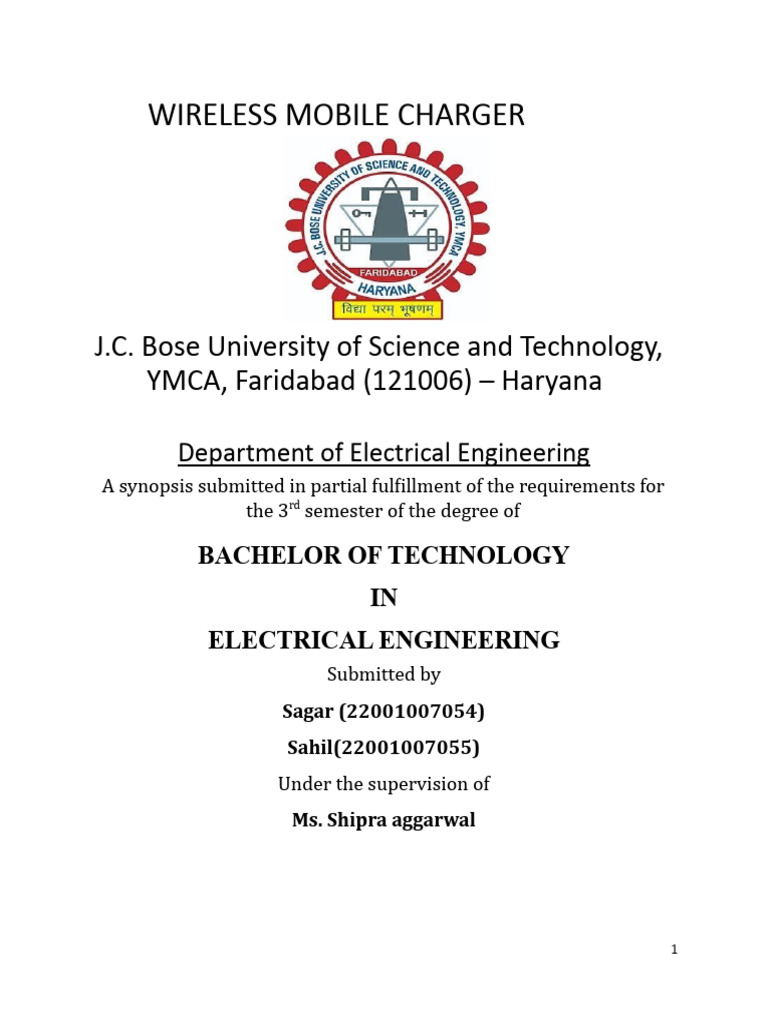 WIRELESS MOBILE CHARGER

J.C. BOSE UNIVERSITY OF SCIENCE AND TECHNOLOGY, YMCA

FARIDABAD

HARYANA

विद्या परम् भूषणम्

J.C. Bose University of Science and Technology, YMCA, Faridabad (121006) – Haryana

Department of Electrical Engineering

A synopsis submitted in partial fulfillment of the requirements for the 3$^{rd}$ semester of the degree of

BACHELOR OF TECHNOLOGY

IN

ELECTRICAL ENGINEERING

Submitted by

Sagar (22001007054)

Sahil(22001007055)

Under the supervision of

Ms. Shipra aggarwal

1